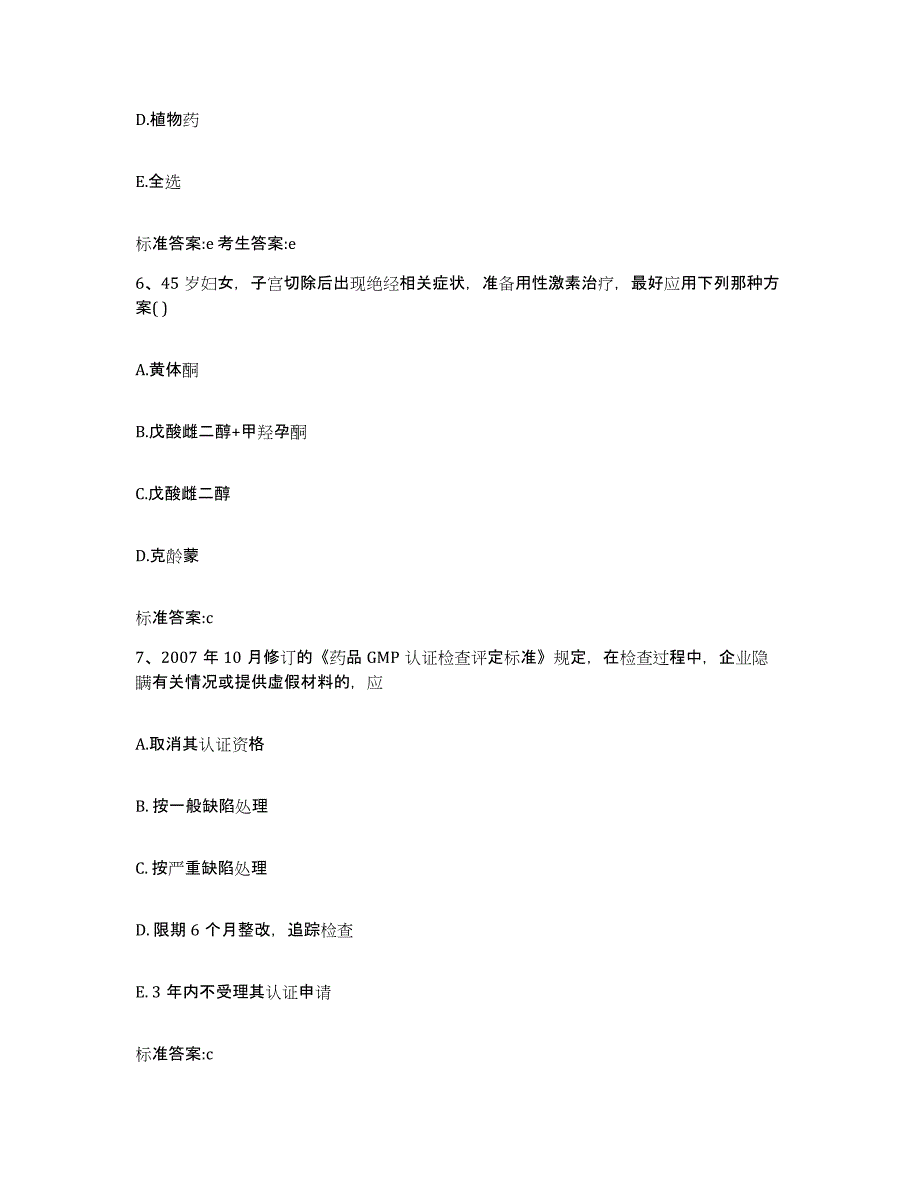 D.植物药

E.全选

标准答案:e 考生答案:e

6、45 岁妇女，子宫切除后出现绝经相关症状，准备用性激素治疗，最好应用下列那种方案( )

A.黄体酮

B.戊酸雌二醇+甲羟孕酮

C.戊酸雌二醇

D.克龄蒙

标准答案:c

7、2007 年 10 月修订的《药品 GMP 认证检查评定标准》规定，在检查过程中，企业隐瞒有关情况或提供虚假材料的，应

A.取消其认证资格

B. 按一般缺陷处理

C. 按严重缺陷处理

D. 限期 6 个月整改，追踪检查

E. 3 年内不受理其认证申请

标准答案:c